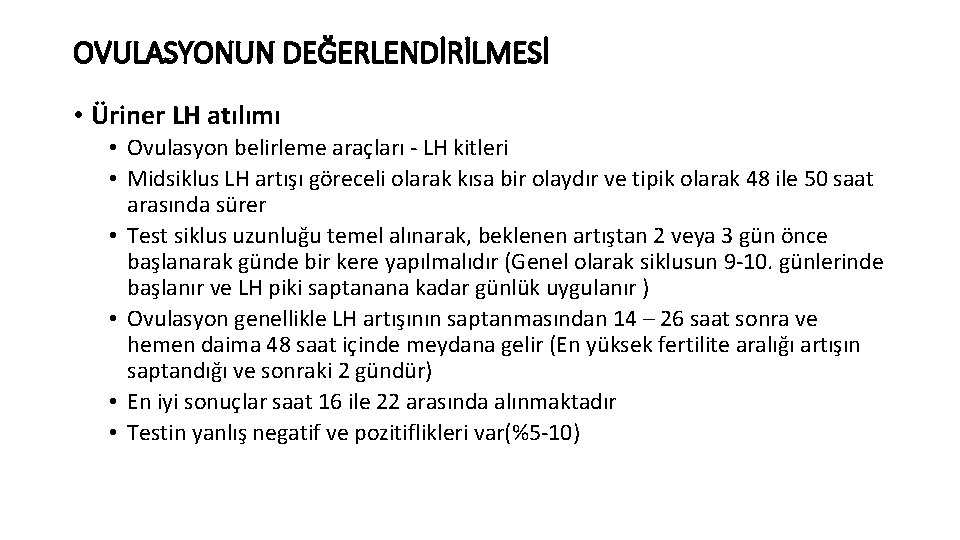 OVULASYONUN DEĞERLENDİRİLMESİ

• Üriner LH atılımı
  • Ovulasyon belirleme araçları - LH kitleri
  • Midsiklus LH artışı göreceli olarak kısa bir olaydır ve tipik olarak 48 ile 50 saat arasında sürer
  • Test siklus uzunluğu temel alınarak, beklenen artıştan 2 veya 3 gün önce başlanarak günde bir kere yapılmalıdır (Genel olarak siklusun 9-10. günlerinde başlanır ve LH piki saptanana kadar günlük uygulanır )
  • Ovulasyon genellikle LH artışının saptanmasından 14 – 26 saat sonra ve hemen daima 48 saat içinde meydana gelir (En yüksek fertilite aralığı artışın saptandığı ve sonraki 2 gündür)
  • En iyi sonuçlar saat 16 ile 22 arasında alınmaktadır
  • Testin yanlış negatif ve pozitiflikleri var(%5-10)